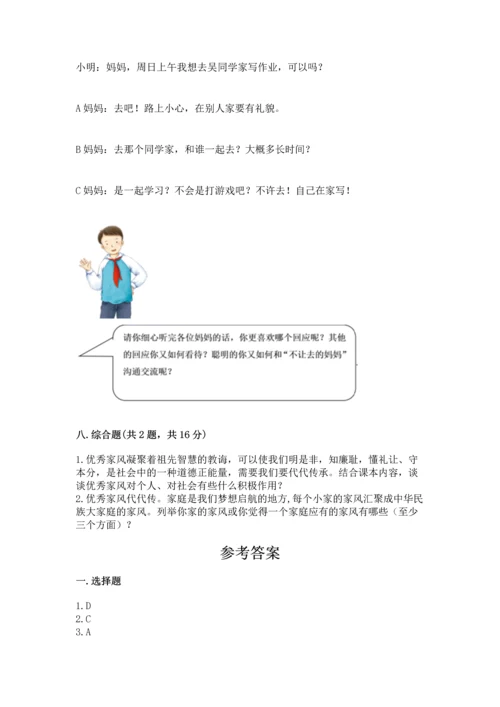 小明：妈妈，周日上午我想去吴同学家写作业，可以吗？

A 妈妈：去吧！路上小心，在别人家要有礼貌。

B 妈妈：去那个同学家，和谁一起去？大概多长时间？

C 妈妈：是一起学习？不会是打游戏吧？不许去！自己在家写！

请你细心听完各位妈妈的话，你更喜欢哪个回应呢？其他的回应你又如何看待？聪明的你又如何和“不让去的妈妈”沟通交流呢？

八. 综合题（共 2 题，共 16 分）

1. 优秀家风凝聚着祖先智慧的教诲，可以使我们明是非，知廉耻，懂礼让、守本分，是社会中的一种道德正能量，需要我们要代代传承。结合课本内容，谈谈优秀家风对个人、对社会有些什么积极作用？
2. 优秀家风代代传。家庭是我们梦想启航的地方，每个小家的家风汇聚成中华民族大家庭的家风。列举你家的家风或你觉得一个家庭应有的家风有哪些（至少三个方面）？

参考答案

一. 选择题

1. D
2. C
3. A